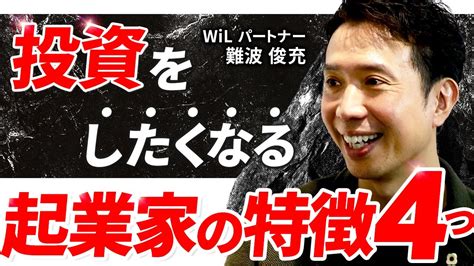 投資を

WiL パートナー
難波 俊充

したくなる

起業家の特徴4つ